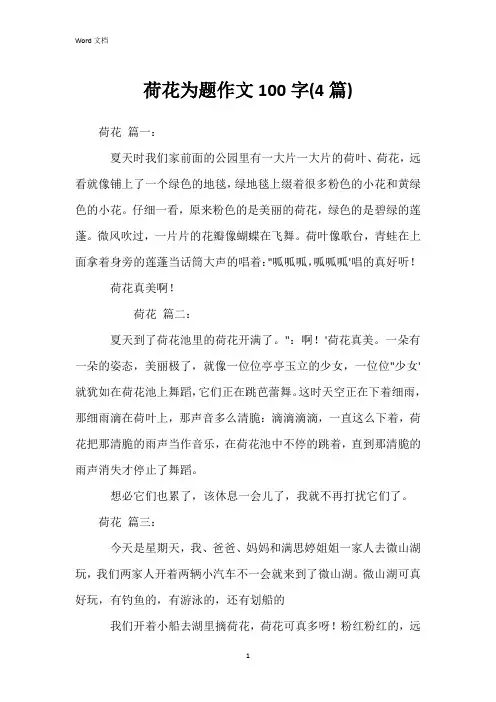 Word 文档

荷花为题作文 100 字(4 篇)

荷花 篇一：

夏天时我们家前面的公园里有一大片一大片的荷叶、荷花，远看就像铺上了一个绿色的地毯，绿地毯上缀着很多粉色的小花和黄绿色的小花。仔细一看，原来粉色的是美丽的荷花，绿色的是碧绿的莲蓬。微风吹过，一片片的花瓣像蝴蝶在飞舞。荷叶像歌台，青蛙在上面拿着身旁的莲蓬当话筒大声的唱着："呱呱呱，呱呱呱'唱的真好听！

荷花真美啊！

荷花 篇二：

夏天到了荷花池里的荷花开满了。"：啊！'荷花真美。一朵有一朵的姿态，美丽极了，就像一位位亭亭玉立的少女，一位位"少女'就犹如在荷花池上舞蹈，它们正在跳芭蕾舞。这时天空正在下着细雨，那细雨滴在荷叶上，那声音多么清脆：滴滴滴滴，一直这么下着，荷花把那清脆的雨声当作音乐，在荷花池中不停的跳着，直到那清脆的雨声消失才停止了舞蹈。

想必它们也累了，该休息一会儿了，我就不再打扰它们了。

荷花 篇三：

今天是星期天，我、爸爸、妈妈和满思婷姐姐一家人去微山湖玩，我们两家人开着两辆小汽车不一会就来到了微山湖。微山湖可真好玩，有钓鱼的，有游泳的，还有划船的

我们开着小船去湖里摘荷花，荷花可真多呀！粉红粉红的，远

1